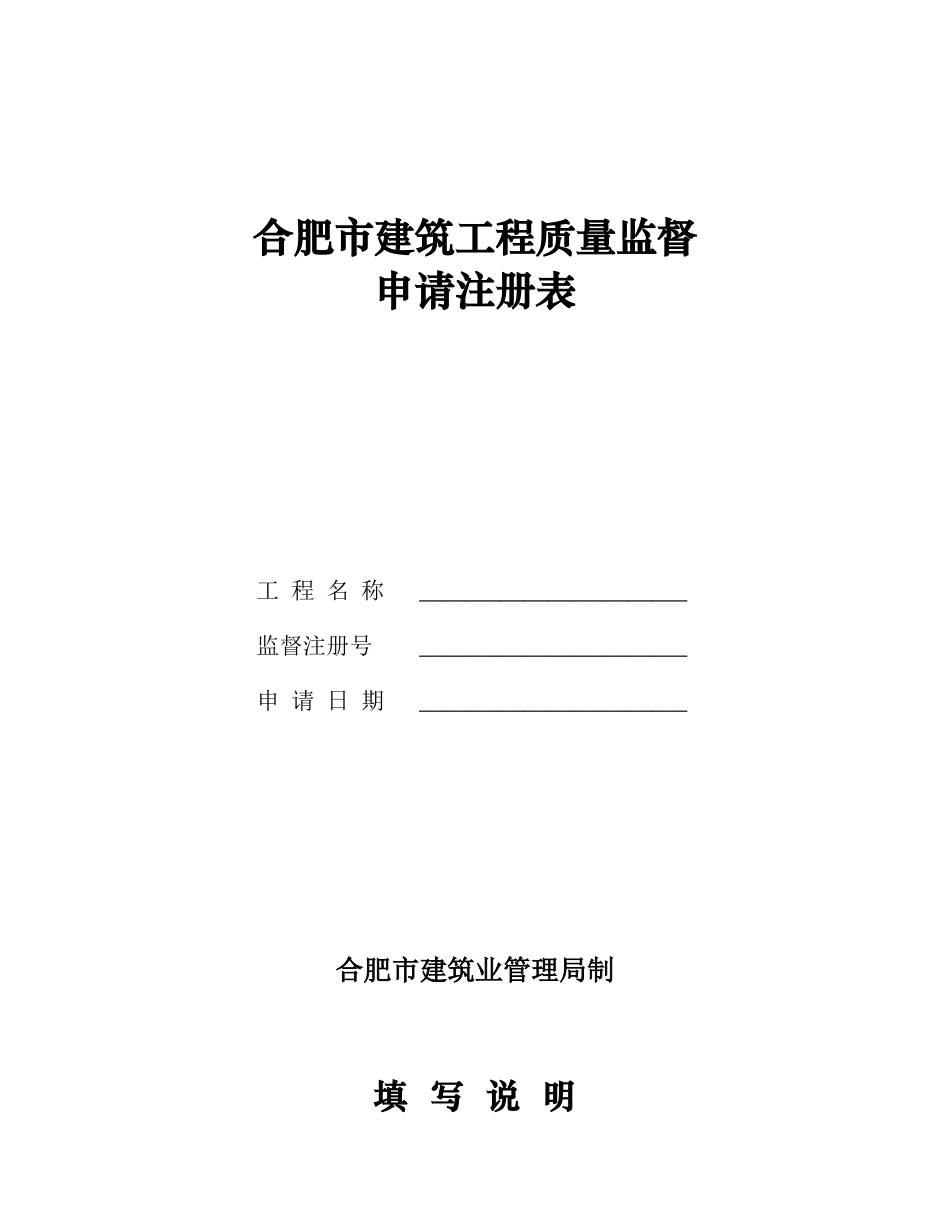 合肥市建筑工程质量监督
申请注册表

工 程 名 称 ________________________

监督注册号 ________________________

申 请 日 期 ________________________

合肥市建筑业管理局制

填 写 说 明